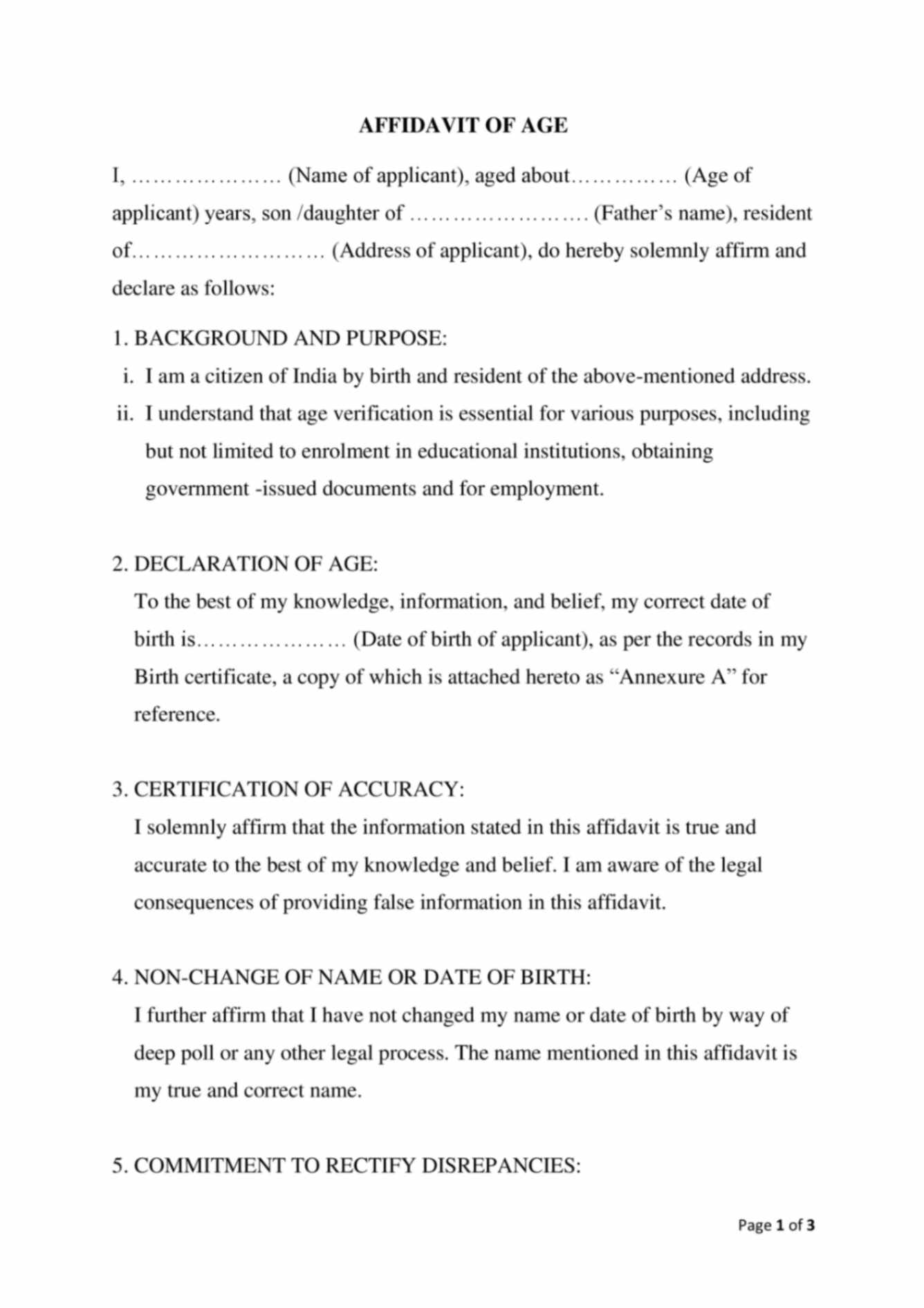 AFFIDAVIT OF AGE

I, ………………… (Name of applicant), aged about…………… (Age of applicant) years, son /daughter of ……………………. (Father's name), resident of……………………… (Address of applicant), do hereby solemnly affirm and declare as follows:

1. BACKGROUND AND PURPOSE:

i. I am a citizen of India by birth and resident of the above-mentioned address.

ii. I understand that age verification is essential for various purposes, including but not limited to enrolment in educational institutions, obtaining government -issued documents and for employment.

2. DECLARATION OF AGE:

To the best of my knowledge, information, and belief, my correct date of birth is………………… (Date of birth of applicant), as per the records in my Birth certificate, a copy of which is attached hereto as "Annexure A" for reference.

3. CERTIFICATION OF ACCURACY:

I solemnly affirm that the information stated in this affidavit is true and accurate to the best of my knowledge and belief. I am aware of the legal consequences of providing false information in this affidavit.

4. NON-CHANGE OF NAME OR DATE OF BIRTH:

I further affirm that I have not changed my name or date of birth by way of deep poll or any other legal process. The name mentioned in this affidavit is my true and correct name.

5. COMMITMENT TO RECTIFY DISREPANCIES:

Page 1 of 3